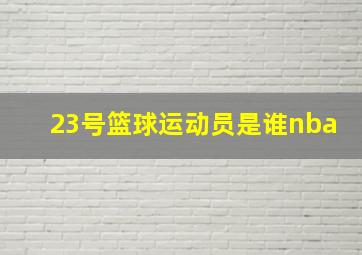 23号篮球运动员是谁nba